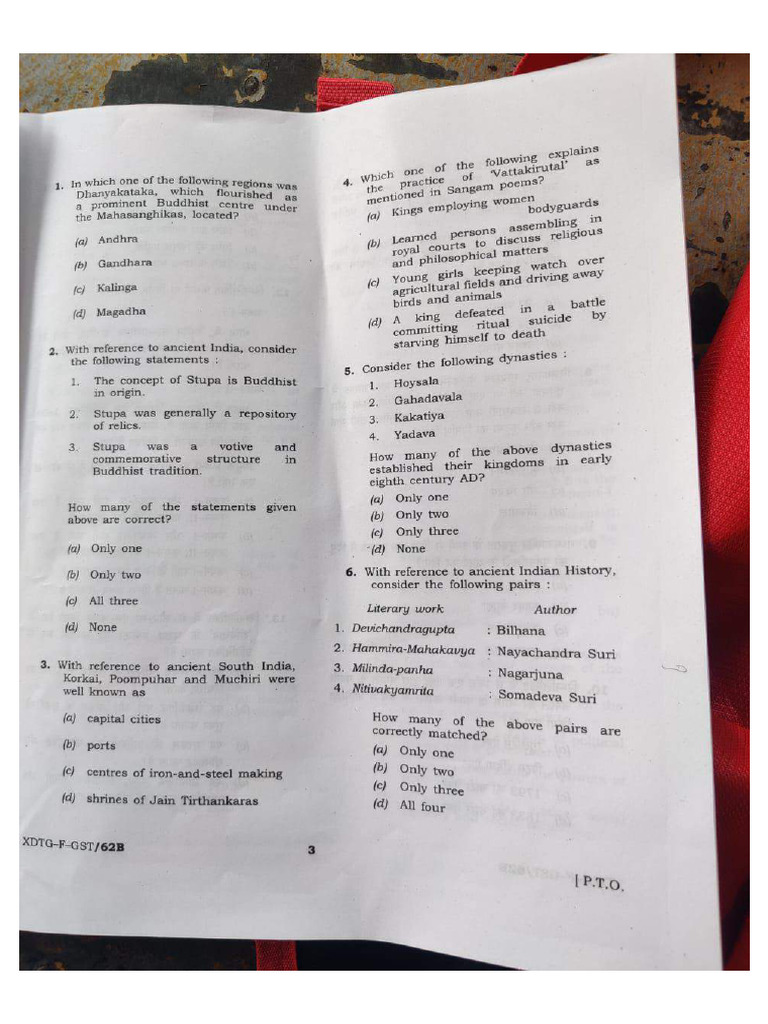 1. In which one of the following regions was Dhanyakataka, which flourished as a prominent Buddhist centre under the Mahasanghikas, located?

(a) Andhra

(b) Gandhara

(c) Kalinga

(d) Magadha

2. With reference to ancient India, consider the following statements :

1. The concept of Stupa is Buddhist in origin.

2. Stupa was generally a repository of relics.

3. Stupa was a votive and commemorative structure in Buddhist tradition.

How many of the statements given above are correct?

(a) Only one

(b) Only two

(c) All three

(d) None

3. With reference to ancient South India, Korkai, Poompuhar and Muchiri were well known as

(a) capital cities

(b) ports

(c) centres of iron-and-steel making

(d) shrines of Jain Tirthankaras

4. Which one of the following explains the practice of 'Vattakirutal' as mentioned in Sangam poems?

(a) Kings employing women bodyguards

(b) Learned persons assembling in royal courts to discuss religious and philosophical matters

(c) Young girls keeping watch over agricultural fields and driving away birds and animals

(d) A king defeated in a battle committing ritual suicide by starving himself to death

5. Consider the following dynasties :

1. Hoysala

2. Gahadavala

3. Kakatiya

4. Yadava

How many of the above dynasties established their kingdoms in early eighth century AD?

(a) Only one

(b) Only two

(c) Only three

(d) None

6. With reference to ancient Indian History, consider the following pairs :

Literary work Author

1. Devichandragupta : Bilhana

2. Hammira-Mahakavya : Nayachandra Suri

3. Milinda-panha : Nagarjuna

4. Nitivakyamrita : Somadeva Suri

How many of the above pairs are correctly matched?

(a) Only one

(b) Only two

(c) Only three

(d) All four

XDTG-F-GST/62B

3

[ P.T.O.